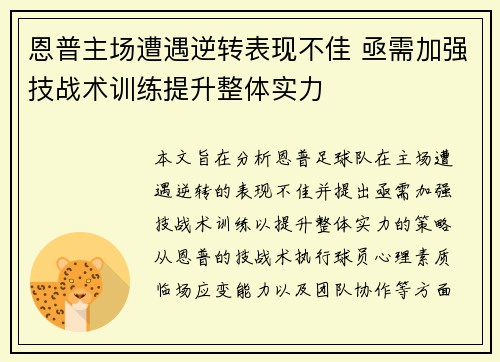 恩普主场遭遇逆转表现不佳 亟需加强技战术训练提升整体实力

本文旨在分析恩普足球队在主场遭遇逆转的表现不佳并提出亟需加强技战术训练以提升整体实力的策略从恩普的技战术执行球员心理素质临场应变能力以及团队协作等方面